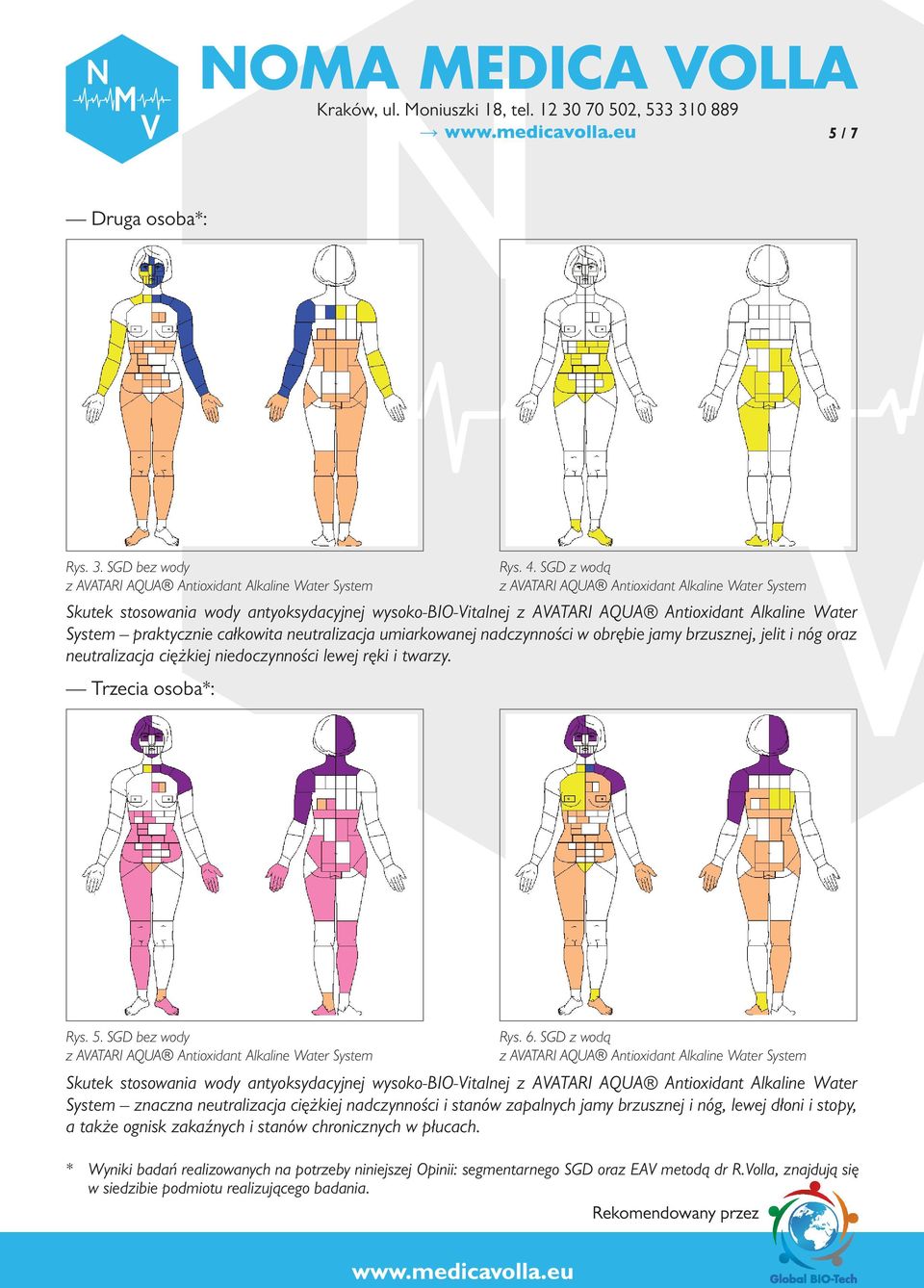 N M V

NOMA MEDICA VOLLA

Kraków, ul. Moniuszki 18, tel. 12 30 70 502, 533 310 889

→ www.medicavolla.eu

5 / 7

— Druga osoba*:

Rys. 3. SGD bez wody
z AVATARI AQUA® Antioxidant Alkaline Water System

Rys. 4. SGD z wodą
z AVATARI AQUA® Antioxidant Alkaline Water System

Skutek stosowania wody antyoksydacyjnej wysoko-BIO-Vitalnej z AVATARI AQUA® Antioxidant Alkaline Water System – praktycznie całkowita neutralizacja umiarkowanej nadczynności w obrębie jamy brzusznej, jelit i nóg oraz neutralizacja ciężkiej niedoczynności lewej ręki i twarzy.

— Trzecia osoba*:

Rys. 5. SGD bez wody
z AVATARI AQUA® Antioxidant Alkaline Water System

Rys. 6. SGD z wodą
z AVATARI AQUA® Antioxidant Alkaline Water System

Skutek stosowania wody antyoksydacyjnej wysoko-BIO-Vitalnej z AVATARI AQUA® Antioxidant Alkaline Water System – znaczna neutralizacja ciężkiej nadczynności i stanów zapalnych jamy brzusznej i nóg, lewej dłoni i stopy, a także ognisk zakaźnych i stanów chronicznych w płucach.

* Wyniki badań realizowanych na potrzeby niniejszej Opinii: segmentarnego SGD oraz EAV metodą dr R.Volla, znajdują się w siedzibie podmiotu realizującego badania.

Rekomendowany przez

Global BIO-Tech

www.medicavolla.eu